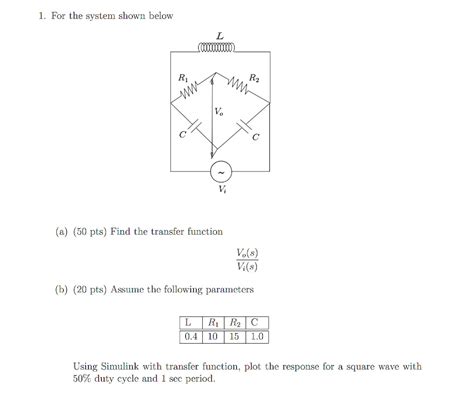 1. For the system shown below

$L$

$R_1$

$R_2$

$V_o$

$C$

$C$

~

$V_i$

(a) (50 pts) Find the transfer function

$\frac{V_o(s)}{V_i(s)}$

(b) (20 pts) Assume the following parameters

| L | $R_1$ | $R_2$ | C |
|---|---|---|---|
| 0.4 | 10 | 15 | 1.0 |

Using Simulink with transfer function, plot the response for a square wave with 50% duty cycle and 1 sec period.